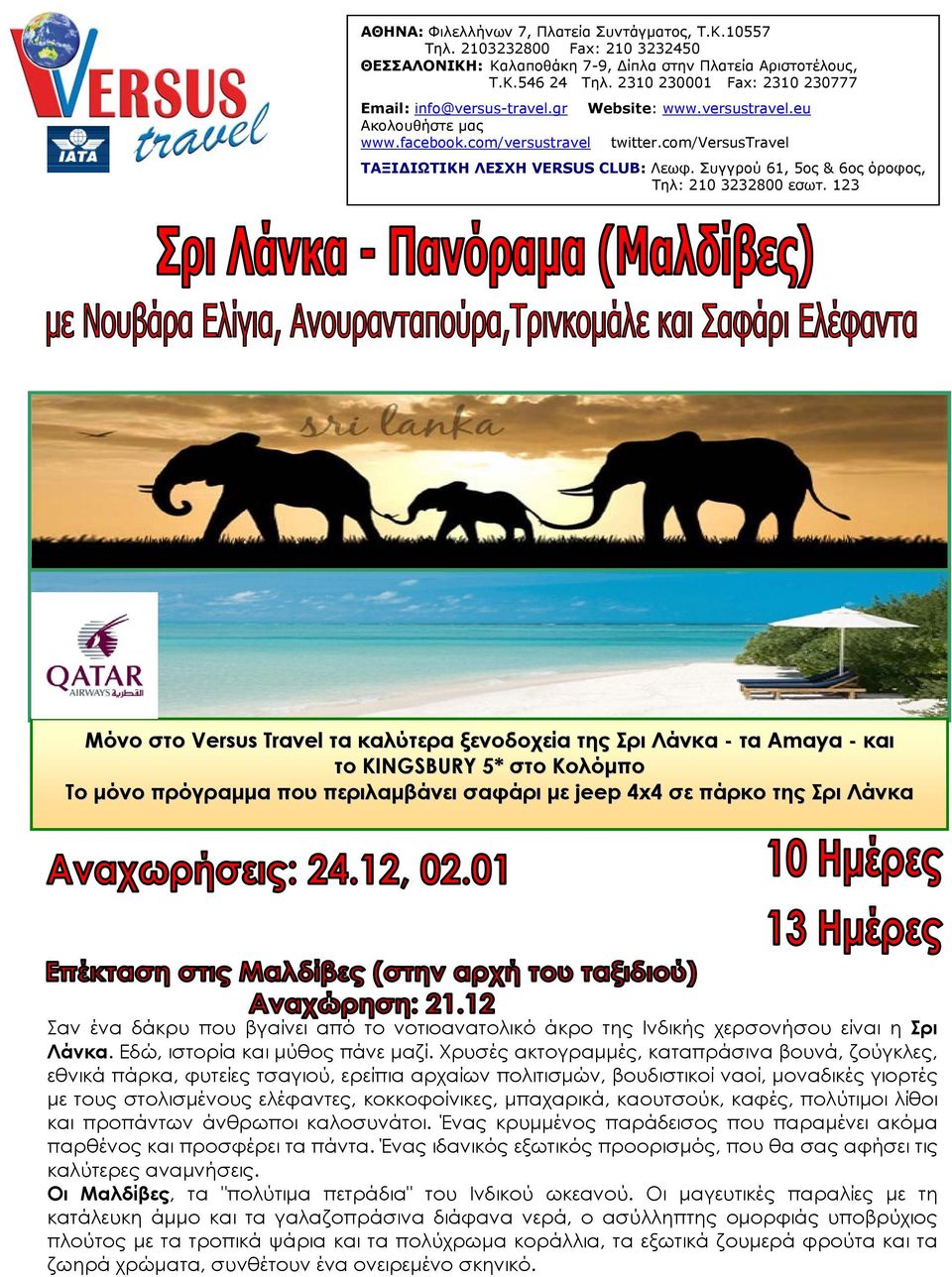 VERSUS travel
IATA

ΑΘΗΝΑ: Φιλελλήνων 7, Πλατεία Συντάγματος, Τ.Κ.10557
Τηλ. 2103232800 Fax: 210 3232450
ΘΕΣΣΑΛΟΝΙΚΗ: Καλαποθάκη 7-9, Δίπλα στην Πλατεία Αριστοτέλους, Τ.Κ.546 24 Τηλ. 2310 230001 Fax: 2310 230777
Email: info@versus-travel.gr Website: www.versustravel.eu
Ακολουθήστε μας
www.facebook.com/versustravel twitter.com/VersusTravel
ΤΑΞΙΔΙΩΤΙΚΗ ΛΕΣΧΗ VERSUS CLUB: Λεωφ. Συγγρού 61, 5ος & 6ος όροφος, Τηλ: 210 3232800 εσωτ. 123

Σρι Λάνκα - Πανόραμα (Μαλδίβες)
με Νουβάρα Ελίγια, Ανουρανταπούρα,Τρινκομάλε και Σαφάρι Ελέφαντα

sri lanka

QATAR AIRWAYS القطرية

Μόνο στο Versus Travel τα καλύτερα ξενοδοχεία της Σρι Λάνκα - τα Amaya - και το KINGSBURY 5* στο Κολόμπο
Το μόνο πρόγραμμα που περιλαμβάνει σαφάρι με jeep 4x4 σε πάρκο της Σρι Λάνκα

Αναχωρήσεις: 24.12, 02.01

10 Ημέρες
13 Ημέρες

Επέκταση στις Μαλδίβες (στην αρχή του ταξιδιού)
Αναχώρηση: 21.12

Σαν ένα δάκρυ που βγαίνει από το νοτιοανατολικό άκρο της Ινδικής χερσονήσου είναι η Σρι Λάνκα. Εδώ, ιστορία και μύθος πάνε μαζί. Χρυσές ακτογραμμές, καταπράσινα βουνά, ζούγκλες, εθνικά πάρκα, φυτείες τσαγιού, ερείπια αρχαίων πολιτισμών, βουδιστικοί ναοί, μοναδικές γιορτές με τους στολισμένους ελέφαντες, κοκκοφοίνικες, μπαχαρικά, καουτσούκ, καφές, πολύτιμοι λίθοι και προπάντων άνθρωποι καλοσυνάτοι. Ένας κρυμμένος παράδεισος που παραμένει ακόμα παρθένος και προσφέρει τα πάντα. Ένας ιδανικός εξωτικός προορισμός, που θα σας αφήσει τις καλύτερες αναμνήσεις.
Οι Μαλδίβες, τα "πολύτιμα πετράδια" του Ινδικού ωκεανού. Οι μαγευτικές παραλίες με τη κατάλευκη άμμο και τα γαλαζοπράσινα διάφανα νερά, ο ασύλληπτης ομορφιάς υποβρύχιος πλούτος με τα τροπικά ψάρια και τα πολύχρωμα κοράλλια, τα εξωτικά ζουμερά φρούτα και τα ζωηρά χρώματα, συνθέτουν ένα ονειρεμένο σκηνικό.